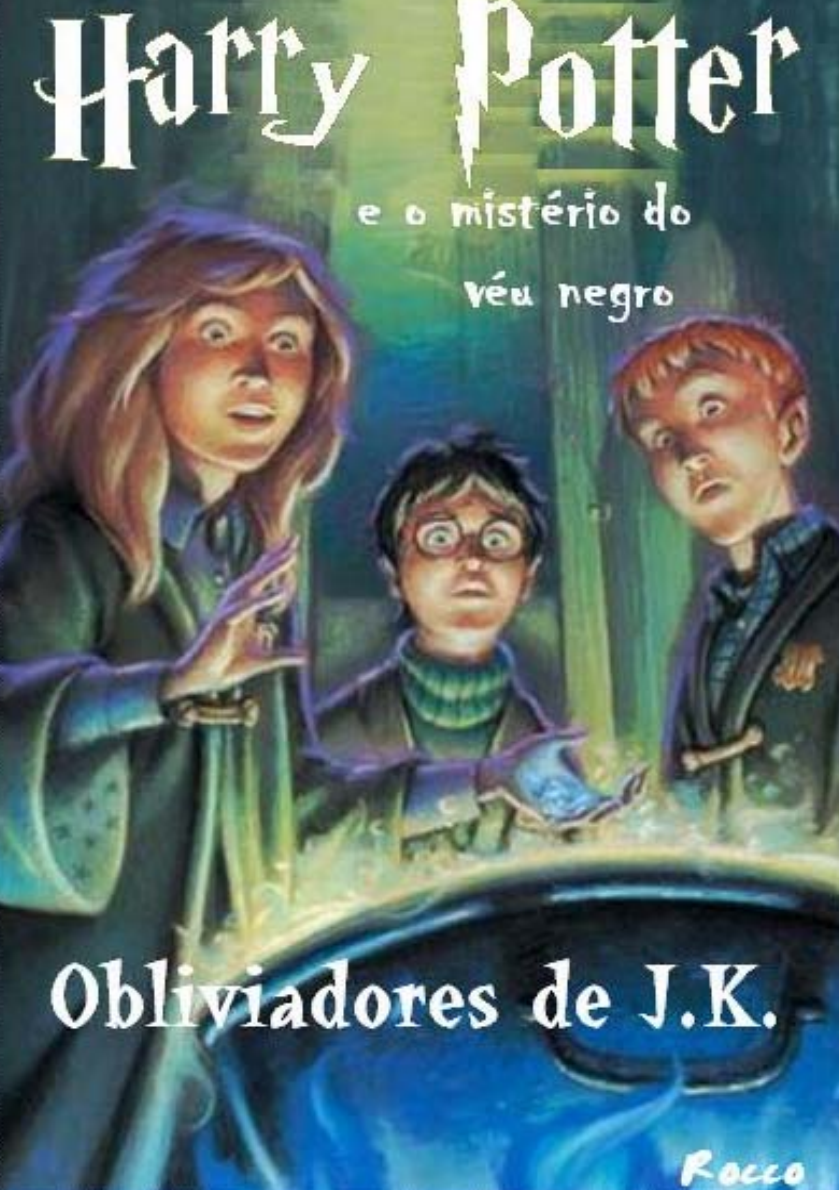 Harry Potter

e o mistério do véu negro

Obliviadores de J.K.

Rocco